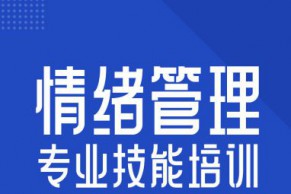 情绪管理
专业技能培训